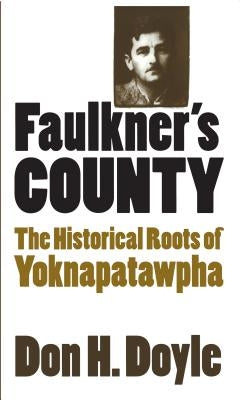 Faulkner's
COUNTY

The Historical Roots of
Yoknapatawpha

Don H. Doyle